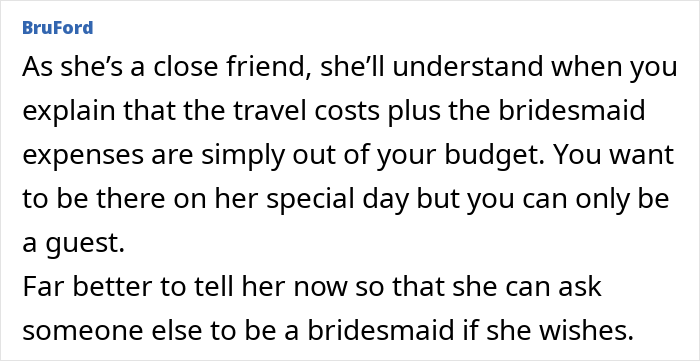 BruFord

As she’s a close friend, she’ll understand when you explain that the travel costs plus the bridesmaid expenses are simply out of your budget. You want to be there on her special day but you can only be a guest.
Far better to tell her now so that she can ask someone else to be a bridesmaid if she wishes.